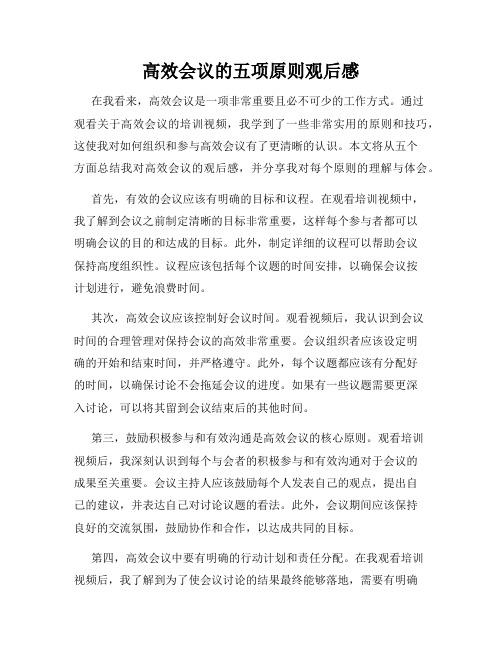 高效会议的五项原则观后感

在我看来，高效会议是一项非常重要且必不可少的工作方式。通过观看关于高效会议的培训视频，我学到了一些非常实用的原则和技巧，这使我对如何组织和参与高效会议有了更清晰的认识。本文将从五个方面总结我对高效会议的观后感，并分享我对每个原则的理解与体会。

首先，有效的会议应该有明确的目标和议程。在观看培训视频中，我了解到会议之前制定清晰的目标非常重要，这样每个参与者都可以明确会议的目的和达成的目标。此外，制定详细的议程可以帮助会议保持高度组织性。议程应该包括每个议题的时间安排，以确保会议按计划进行，避免浪费时间。

其次，高效会议应该控制好会议时间。观看视频后，我认识到会议时间的合理管理对保持会议的高效非常重要。会议组织者应该设定明确的开始和结束时间，并严格遵守。此外，每个议题都应该有分配好的时间，以确保讨论不会拖延会议的进度。如果有一些议题需要更深入讨论，可以将其留到会议结束后的其他时间。

第三，鼓励积极参与和有效沟通是高效会议的核心原则。观看培训视频后，我深刻认识到每个与会者的积极参与和有效沟通对于会议的成果至关重要。会议主持人应该鼓励每个人发表自己的观点，提出自己的建议，并表达自己对讨论议题的看法。此外，会议期间应该保持良好的交流氛围，鼓励协作和合作，以达成共同的目标。

第四，高效会议中要有明确的行动计划和责任分配。在我观看培训视频后，我了解到为了使会议讨论的结果最终能够落地，需要有明确